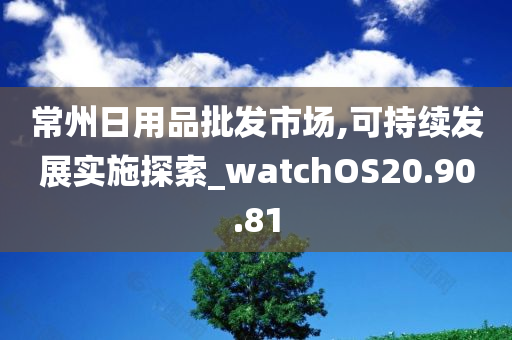 常州日用品批发市场,可持续发展实施探索_watchOS20.90.81